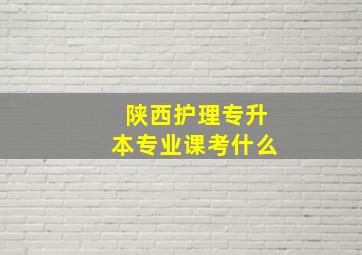 陕西护理专升本专业课考什么